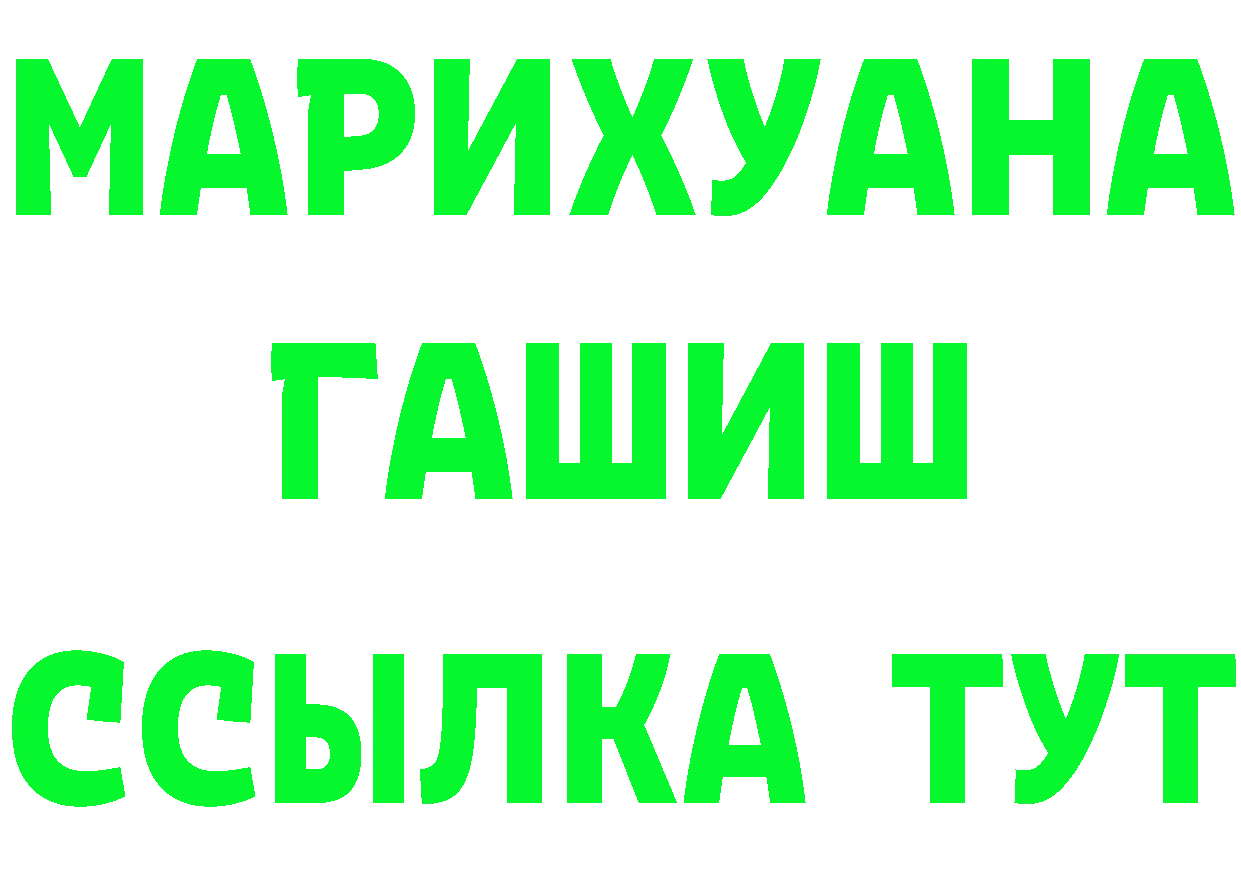 МАРИХУАНА
ГАШИШ
ССЫЛКА ТУТ